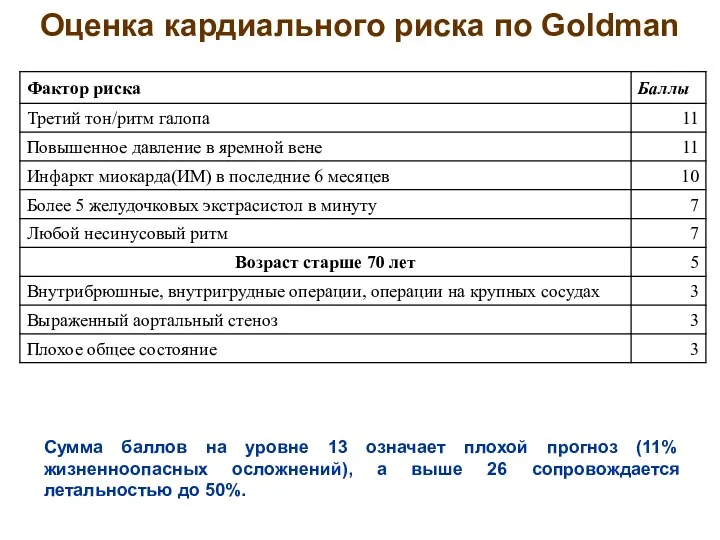 Оценка кардиального риска по Goldman

| Фактор риска | Баллы |
|---|---|
| Третий тон/ритм галопа | 11 |
| Повышенное давление в яремной вене | 11 |
| Инфаркт миокарда(ИМ) в последние 6 месяцев | 10 |
| Более 5 желудочковых экстрасистол в минуту | 7 |
| Любой несинусовый ритм | 7 |
| Возраст старше 70 лет | 5 |
| Внутрибрюшные, внутригрудные операции, операции на крупных сосудах | 3 |
| Выраженный аортальный стеноз | 3 |
| Плохое общее состояние | 3 |

Сумма баллов на уровне 13 означает плохой прогноз (11% жизненноопасных осложнений), а выше 26 сопровождается летальностью до 50%.